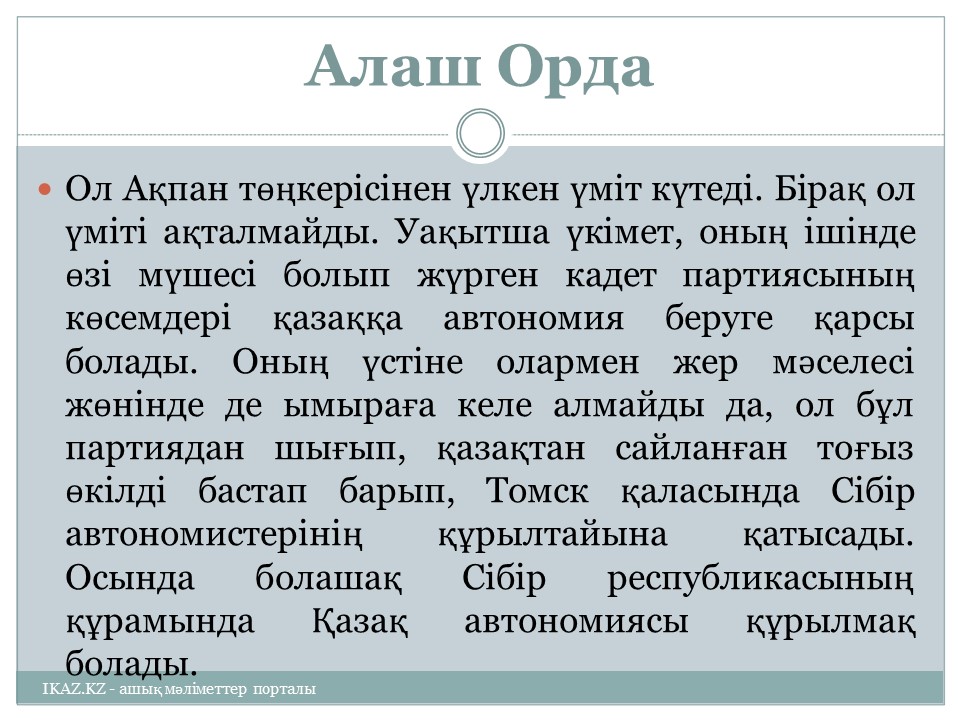 Алаш Орда

Ол Ақпан төңкерісінен үлкен үміт күтеді. Бірақ ол үміті ақталмайды. Уақытша үкімет, оның ішінде өзі мүшесі болып жүрген кадет партиясының көсемдері қазаққа автономия беруге қарсы болады. Оның үстіне олармен жер мәселесі жөнінде де ымыраға келе алмайды да, ол бұл партиядан шығып, қазақтан сайланған тоғыз өкілді бастап барып, Томск қаласында Сібір автономистерінің құрылтайына қатысады. Осында болашақ Сібір республикасының құрамында Қазақ автономиясы құрылмақ болады.

IKAZ.KZ - ашық мәліметтер порталы